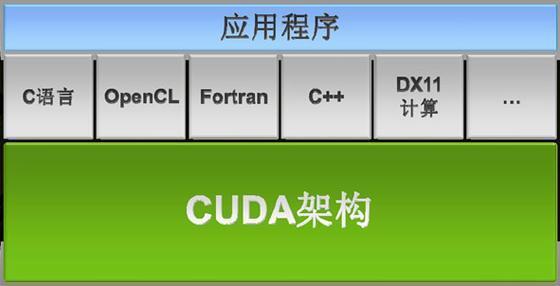 应用程序

C语言

OpenCL

Fortran

C++

DX11 计算

...

CUDA架构